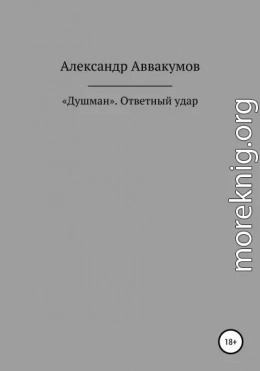 Александр Аввакумов

«Душман». Ответный удар

moreknig.org

18+